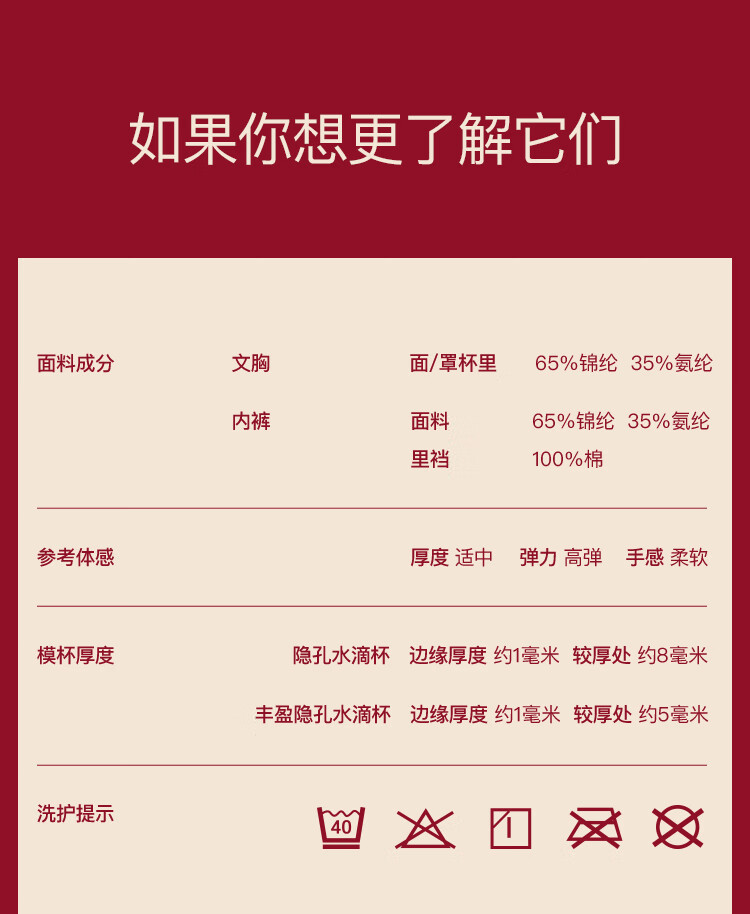 如果你想更了解它们

面料成分 文胸 面/罩杯里 65%锦纶 35%氨纶

内裤 面料 65%锦纶 35%氨纶

里裆 100%棉

参考体感 厚度 适中 弹力 高弹 手感 柔软

模杯厚度 隐孔水滴杯 边缘厚度 约1毫米 较厚处 约8毫米

丰盈隐孔水滴杯 边缘厚度 约1毫米 较厚处 约5毫米

洗护提示

40